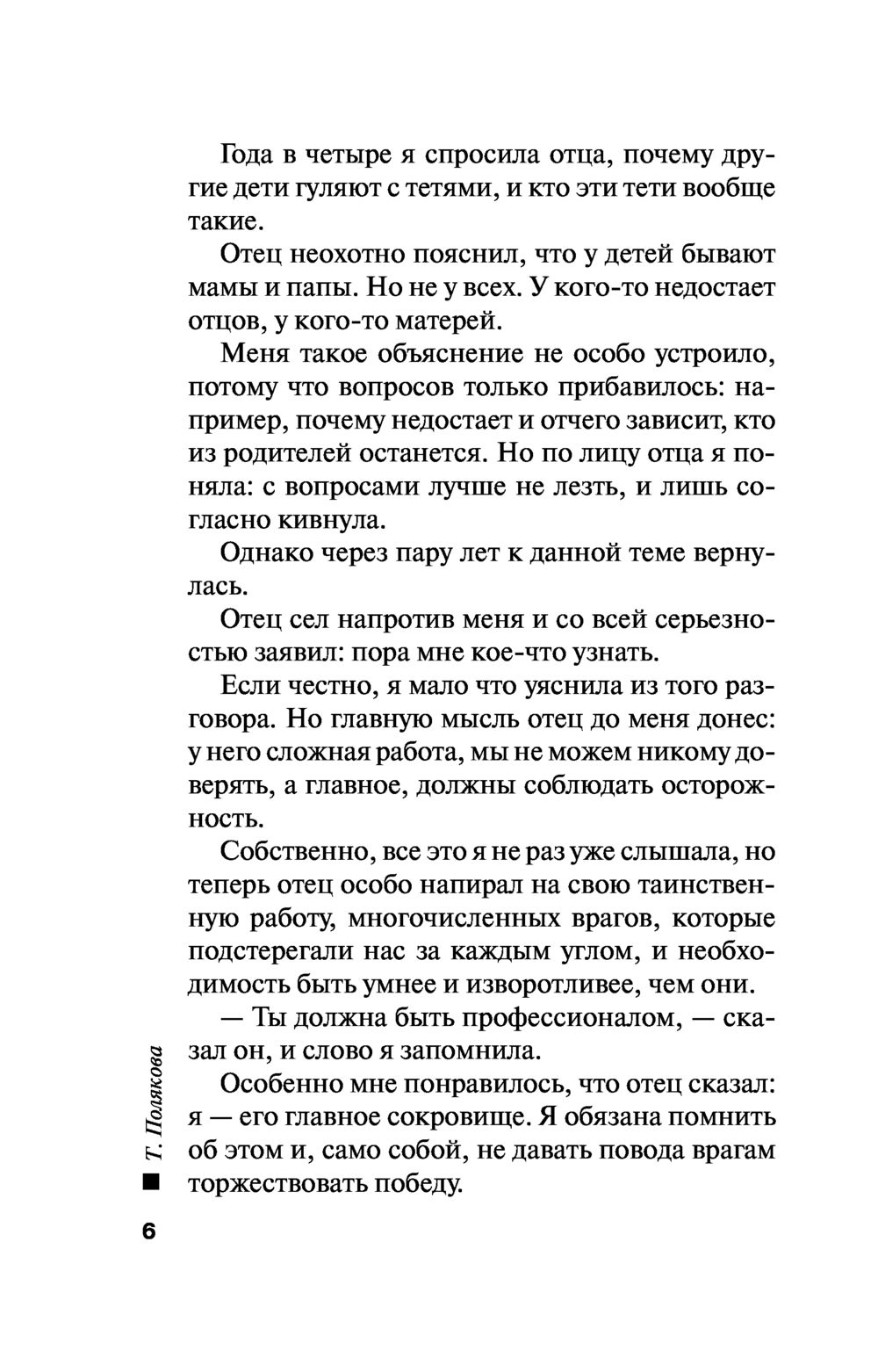 Года в четыре я спросила отца, почему другие дети гуляют с тетями, и кто эти тети вообще такие.

Отец неохотно пояснил, что у детей бывают мамы и папы. Но не у всех. У кого-то недостает отцов, у кого-то матерей.

Меня такое объяснение не особо устроило, потому что вопросов только прибавилось: например, почему недостает и отчего зависит, кто из родителей останется. Но по лицу отца я поняла: с вопросами лучше не лезть, и лишь согласно кивнула.

Однако через пару лет к данной теме вернулась.

Отец сел напротив меня и со всей серьезностью заявил: пора мне кое-что узнать.

Если честно, я мало что уяснила из того разговора. Но главную мысль отец до меня донес: у него сложная работа, мы не можем никому доверять, а главное, должны соблюдать осторожность.

Собственно, все это я не раз уже слышала, но теперь отец особо напирал на свою таинственную работу, многочисленных врагов, которые подстерегали нас за каждым углом, и необходимость быть умнее и изворотливее, чем они.

— Ты должна быть профессионалом, — сказал он, и слово я запомнила.

Особенно мне понравилось, что отец сказал: я — его главное сокровище. Я обязана помнить об этом и, само собой, не давать повода врагам торжествовать победу.

Т. Полякова

6